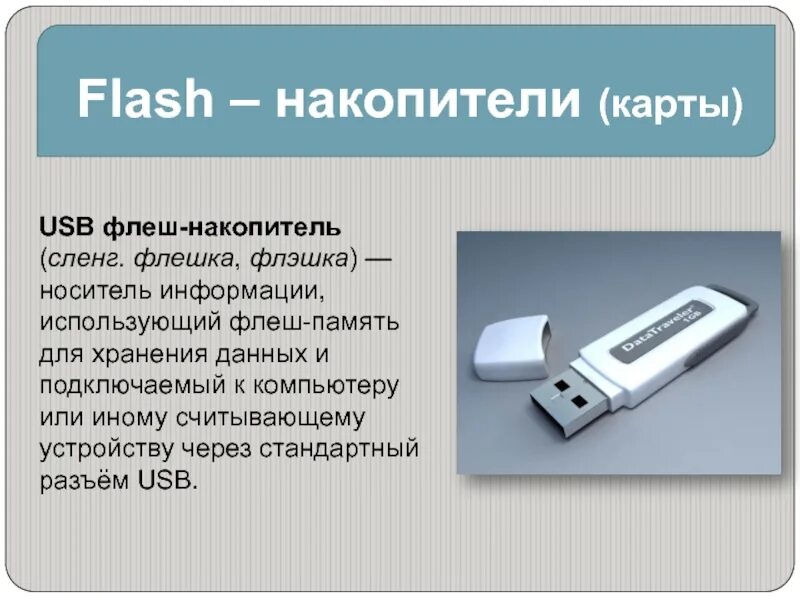 Flash – накопители (карты)

USB флеш-накопитель (сленг. флешка, флэшка) — носитель информации, использующий флеш-память для хранения данных и подключаемый к компьютеру или иному считывающему устройству через стандартный разъём USB.

DataTraveler 1GB